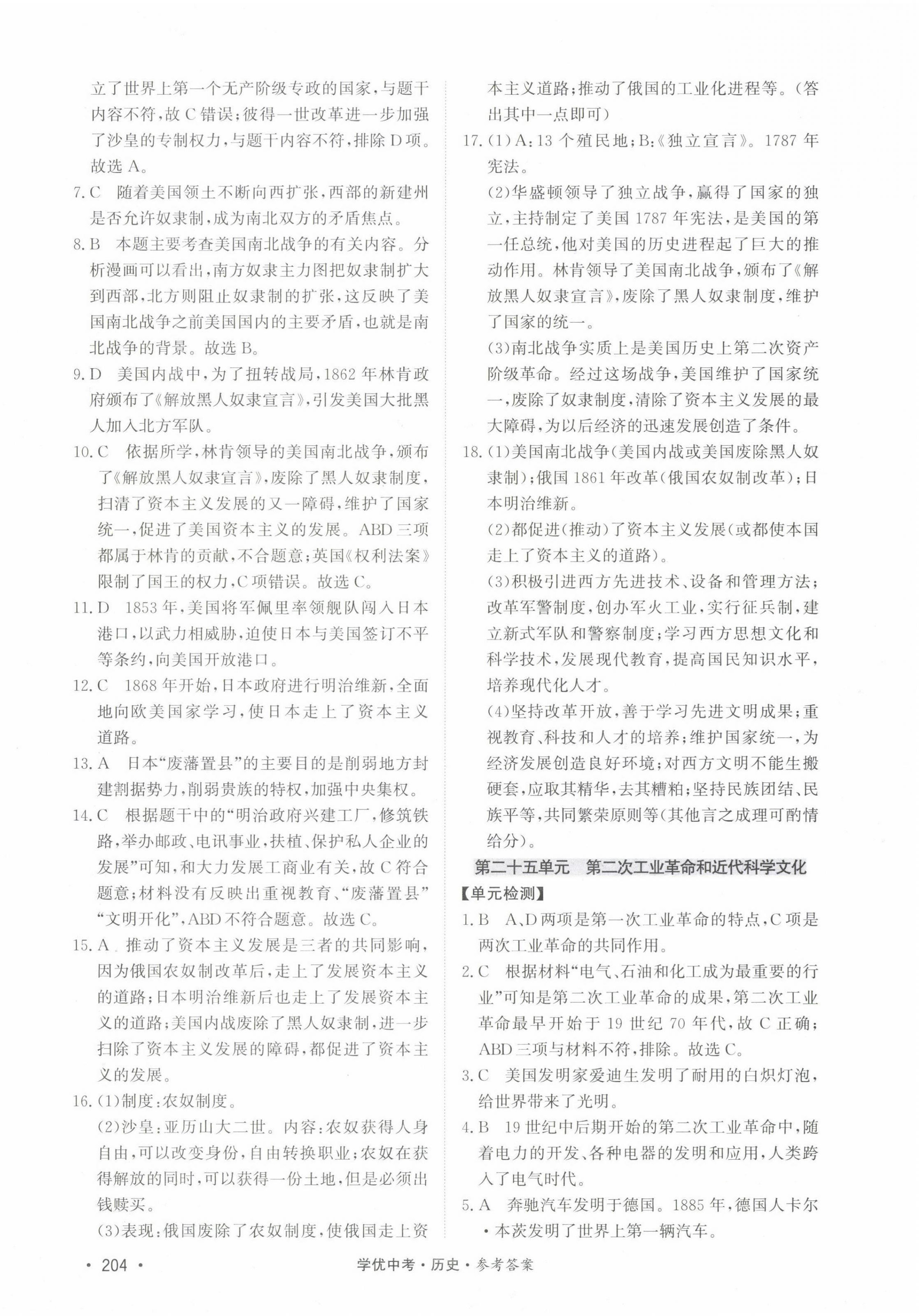 立了世界上第一个无产阶级专政的国家，与题干内容不符，故C错误；彼得一世改革进一步加强了沙皇的专制权力，与题干内容不符，排除D项。故选A。

7. C　随着美国领土不断向西扩张，西部的新建州是否允许奴隶制，成为南北双方的矛盾焦点。

8. B　本题主要考查美国南北战争的有关内容。分析漫画可以看出，南方奴隶主力图把奴隶制扩大到西部，北方则阻止奴隶制的扩张，这反映了美国南北战争之前美国国内的主要矛盾，也就是南北战争的背景。故选B。

9. D　美国内战中，为了扭转战局，1862年林肯政府颁布了《解放黑人奴隶宣言》，引发美国大批黑人加入北方军队。

10. C　依据所学，林肯领导的美国南北战争，颁布了《解放黑人奴隶宣言》，废除了黑人奴隶制度，扫清了资本主义发展的又一障碍，维护了国家统一，促进了美国资本主义的发展。ABD三项都属于林肯的贡献，不合题意；英国《权利法案》限制了国王的权力，C项错误。故选C。

11. D　1853年，美国将军佩里率领舰队闯入日本港口，以武力相威胁，迫使日本与美国签订不平等条约，向美国开放港口。

12. C　1868年开始，日本政府进行明治维新，全面地向欧美国家学习，使日本走上了资本主义道路。

13. A　日本“废藩置县”的主要目的是削弱地方封建割据势力，削弱贵族的特权，加强中央集权。

14. C　根据题干中的“明治政府兴建工厂，修筑铁路，举办邮政、电讯事业，扶植、保护私人企业的发展”可知，和大力发展工商业有关，故C符合题意；材料没有反映出重视教育、“废藩置县”“文明开化”，ABD不符合题意。故选C。

15. A　推动了资本主义发展是三者的共同影响，因为俄国农奴制改革后，走上了发展资本主义的道路；日本明治维新后也走上了发展资本主义的道路；美国内战废除了黑人奴隶制，进一步扫除了资本主义发展的障碍，都促进了资本主义的发展。

16. (1)制度：农奴制度。
(2)沙皇：亚历山大二世。内容：农奴获得人身自由，可以改变身份，自由转换职业；农奴在获得解放的同时，可以获得一份土地，但是必须出钱赎买。
(3)表现：俄国废除了农奴制度，使俄国走上资本主义道路；推动了俄国的工业化进程等。(答出其中一点即可)

17. (1)A：13个殖民地；B：《独立宣言》。1787年宪法。
(2)华盛顿领导了独立战争，赢得了国家的独立，主持制定了美国1787年宪法，是美国的第一任总统，他对美国的历史进程起了巨大的推动作用。林肯领导了美国南北战争，颁布了《解放黑人奴隶宣言》，废除了黑人奴隶制度，维护了国家的统一。
(3)南北战争实质上是美国历史上第二次资产阶级革命。经过这场战争，美国维护了国家统一，废除了奴隶制度，清除了资本主义发展的最大障碍，为以后经济的迅速发展创造了条件。

18. (1)美国南北战争(美国内战或美国废除黑人奴隶制)；俄国1861年改革(俄国农奴制改革)；日本明治维新。
(2)都促进(推动)了资本主义发展(或都使本国走上了资本主义的道路)。
(3)积极引进西方先进技术、设备和管理方法；改革军警制度，创办军火工业，实行征兵制，建立新式军队和警察制度；学习西方思想文化和科学技术，发展现代教育，提高国民知识水平，培养现代化人才。
(4)坚持改革开放，善于学习先进文明成果；重视教育、科技和人才的培养；维护国家统一，为经济发展创造良好环境；对西方文明不能生搬硬套，应取其精华，去其糟粕；坚持民族团结、民族平等，共同繁荣原则等(其他言之成理可酌情给分)。

第二十五单元　第二次工业革命和近代科学文化

【单元检测】

1. B　A、D两项是第一次工业革命的特点，C项是两次工业革命的共同作用。

2. C　根据材料“电气、石油和化工成为最重要的行业”可知是第二次工业革命的成果，第二次工业革命最早开始于19世纪70年代，故C正确；ABD三项与材料不符，排除。故选C。

3. C　美国发明家爱迪生发明了耐用的白炽灯泡，给世界带来了光明。

4. B　19世纪中后期开始的第二次工业革命中，随着电力的开发、各种电器的发明和应用，人类跨入了电气时代。

5. A　奔驰汽车发明于德国。1885年，德国人卡尔·本茨发明了世界上第一辆汽车。

· 204 ·　学优中考·历史·参考答案